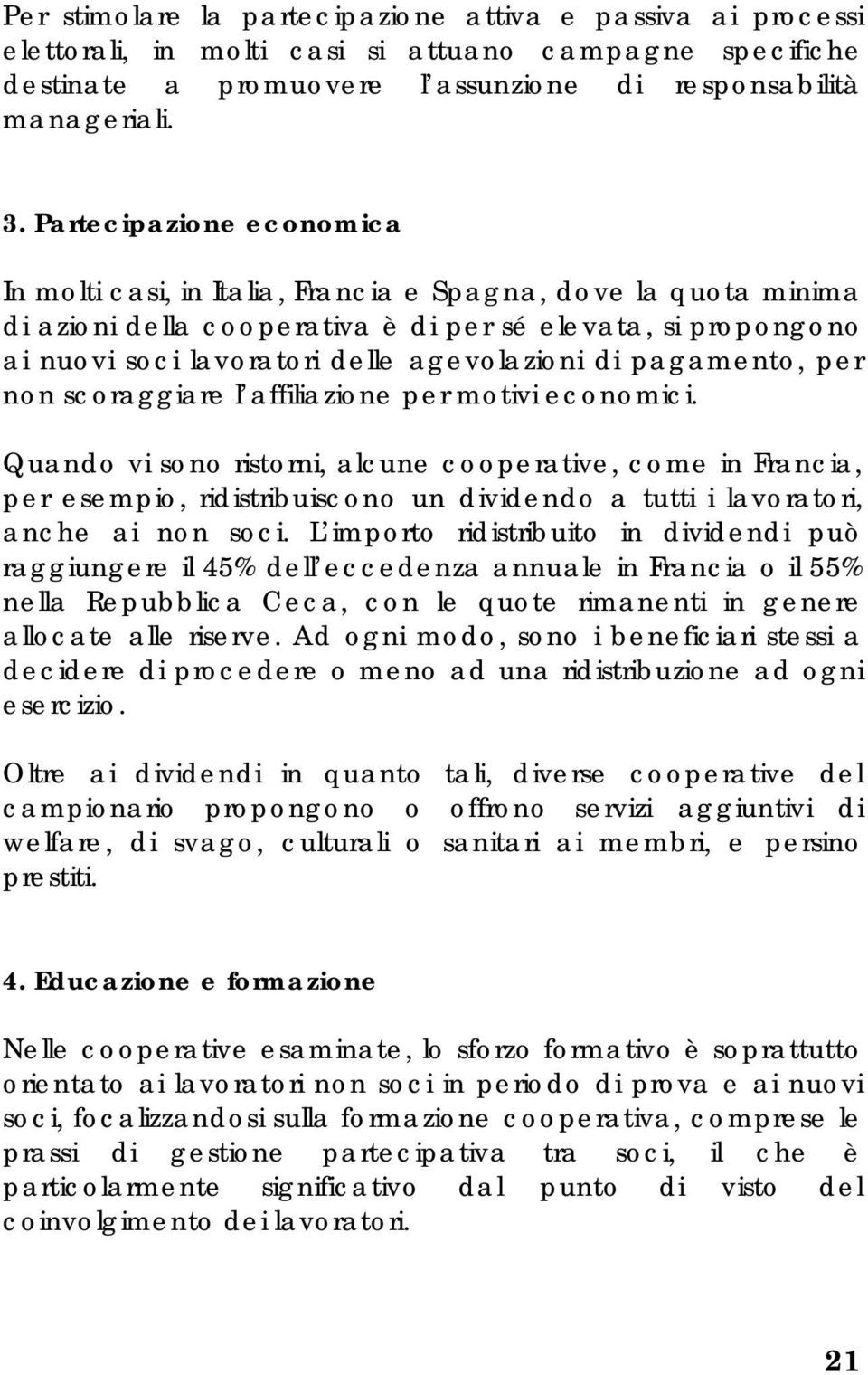 Per stimolare la partecipazione attiva e passiva ai processi elettorali, in molti casi si attuano campagne specifiche destinate a promuovere l'assunzione di responsabilità manageriali.

3. Partecipazione economica

In molti casi, in Italia, Francia e Spagna, dove la quota minima di azioni della cooperativa è di per sé elevata, si propongono ai nuovi soci lavoratori delle agevolazioni di pagamento, per non scoraggiare l'affiliazione per motivi economici.

Quando vi sono ristorni, alcune cooperative, come in Francia, per esempio, ridistribuiscono un dividendo a tutti i lavoratori, anche ai non soci. L'importo ridistribuito in dividendi può raggiungere il 45% dell'eccedenza annuale in Francia o il 55% nella Repubblica Ceca, con le quote rimanenti in genere allocate alle riserve. Ad ogni modo, sono i beneficiari stessi a decidere di procedere o meno ad una ridistribuzione ad ogni esercizio.

Oltre ai dividendi in quanto tali, diverse cooperative del campionario propongono o offrono servizi aggiuntivi di welfare, di svago, culturali o sanitari ai membri, e persino prestiti.

4. Educazione e formazione

Nelle cooperative esaminate, lo sforzo formativo è soprattutto orientato ai lavoratori non soci in periodo di prova e ai nuovi soci, focalizzandosi sulla formazione cooperativa, comprese le prassi di gestione partecipativa tra soci, il che è particolarmente significativo dal punto di visto del coinvolgimento dei lavoratori.

21